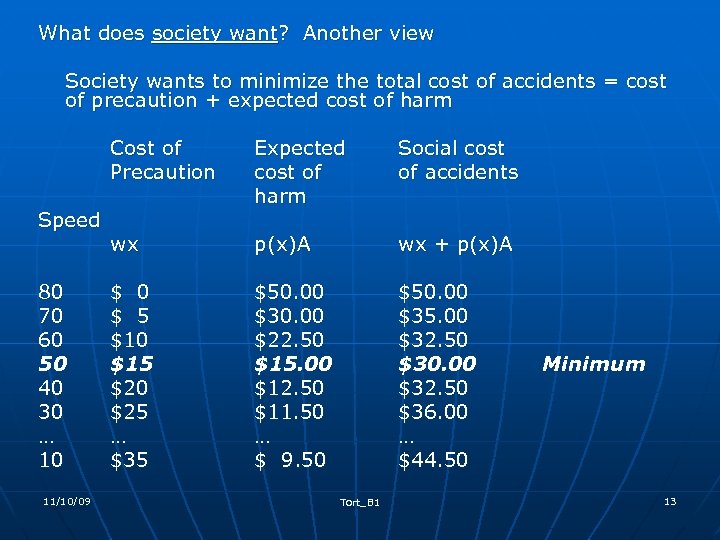 What does society want? Another view

Society wants to minimize the total cost of accidents = cost of precaution + expected cost of harm

| Speed | Cost of Precaution wx | Expected cost of harm p(x)A | Social cost of accidents wx + p(x)A | |
|---|---|---|---|---|
| 80 | $ 0 | $50.00 | $50.00 | |
| 70 | $ 5 | $30.00 | $35.00 | |
| 60 | $10 | $22.50 | $32.50 | |
| 50 | $15 | $15.00 | $30.00 | Minimum |
| 40 | $20 | $12.50 | $32.50 | |
| 30 | $25 | $11.50 | $36.00 | |
| … | … | … | … | |
| 10 | $35 | $ 9.50 | $44.50 | |

11/10/09 Tort_B1 13